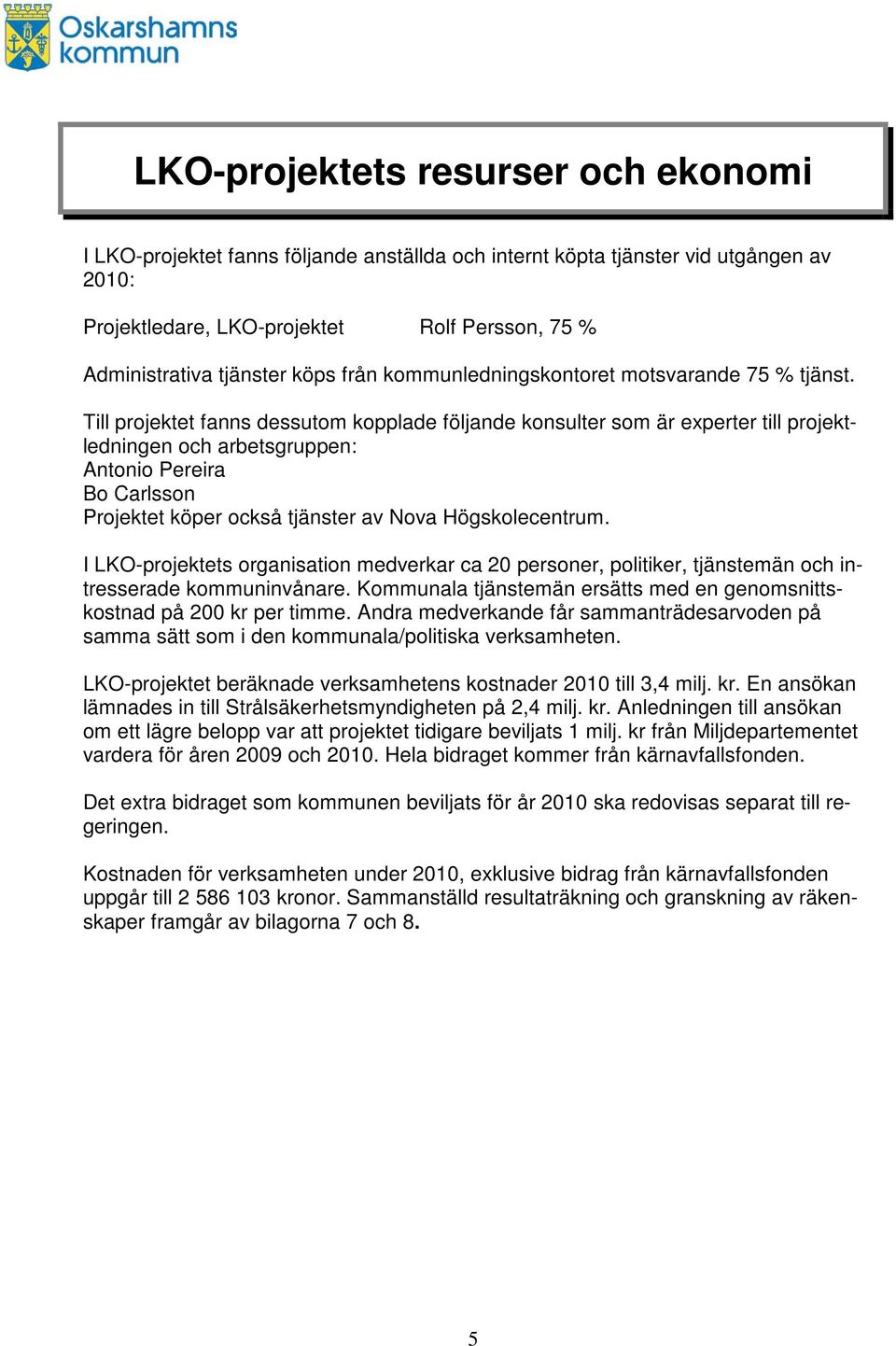 Oskarshamns kommun

LKO-projektets resurser och ekonomi

I LKO-projektet fanns följande anställda och internt köpta tjänster vid utgången av 2010:

Projektledare, LKO-projektet Rolf Persson, 75 %

Administrativa tjänster köps från kommunledningskontoret motsvarande 75 % tjänst.

Till projektet fanns dessutom kopplade följande konsulter som är experter till projektledningen och arbetsgruppen:
Antonio Pereira
Bo Carlsson
Projektet köper också tjänster av Nova Högskolecentrum.

I LKO-projektets organisation medverkar ca 20 personer, politiker, tjänstemän och intresserade kommuninvånare. Kommunala tjänstemän ersätts med en genomsnittskostnad på 200 kr per timme. Andra medverkande får sammanträdesarvoden på samma sätt som i den kommunala/politiska verksamheten.

LKO-projektet beräknade verksamhetens kostnader 2010 till 3,4 milj. kr. En ansökan lämnades in till Strålsäkerhetsmyndigheten på 2,4 milj. kr. Anledningen till ansökan om ett lägre belopp var att projektet tidigare beviljats 1 milj. kr från Miljdepartementet vardera för åren 2009 och 2010. Hela bidraget kommer från kärnavfallsfonden.

Det extra bidraget som kommunen beviljats för år 2010 ska redovisas separat till regeringen.

Kostnaden för verksamheten under 2010, exklusive bidrag från kärnavfallsfonden uppgår till 2 586 103 kronor. Sammanställd resultaträkning och granskning av räkenskaper framgår av bilagorna 7 och 8.

5